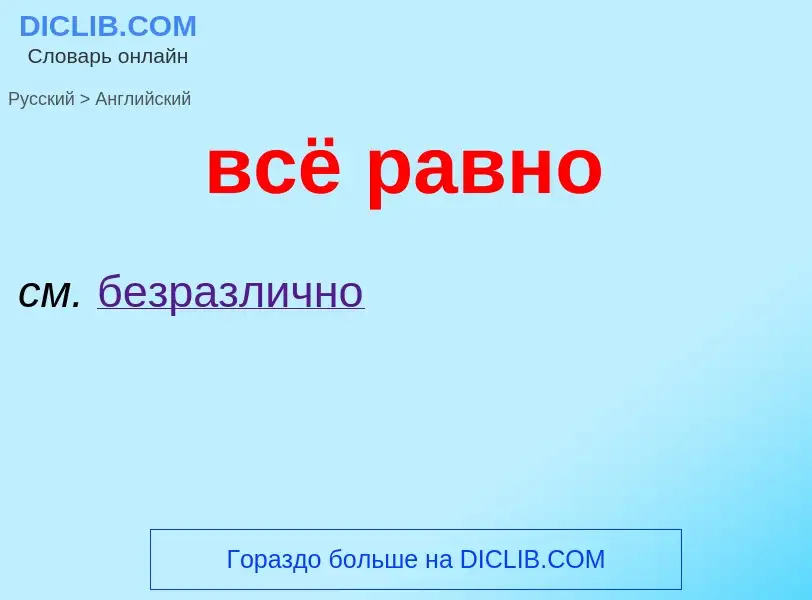 DICLIB.COM
Словарь онлайн

Русский > Английский

всё равно

см. безразлично

Гораздо больше на DICLIB.COM